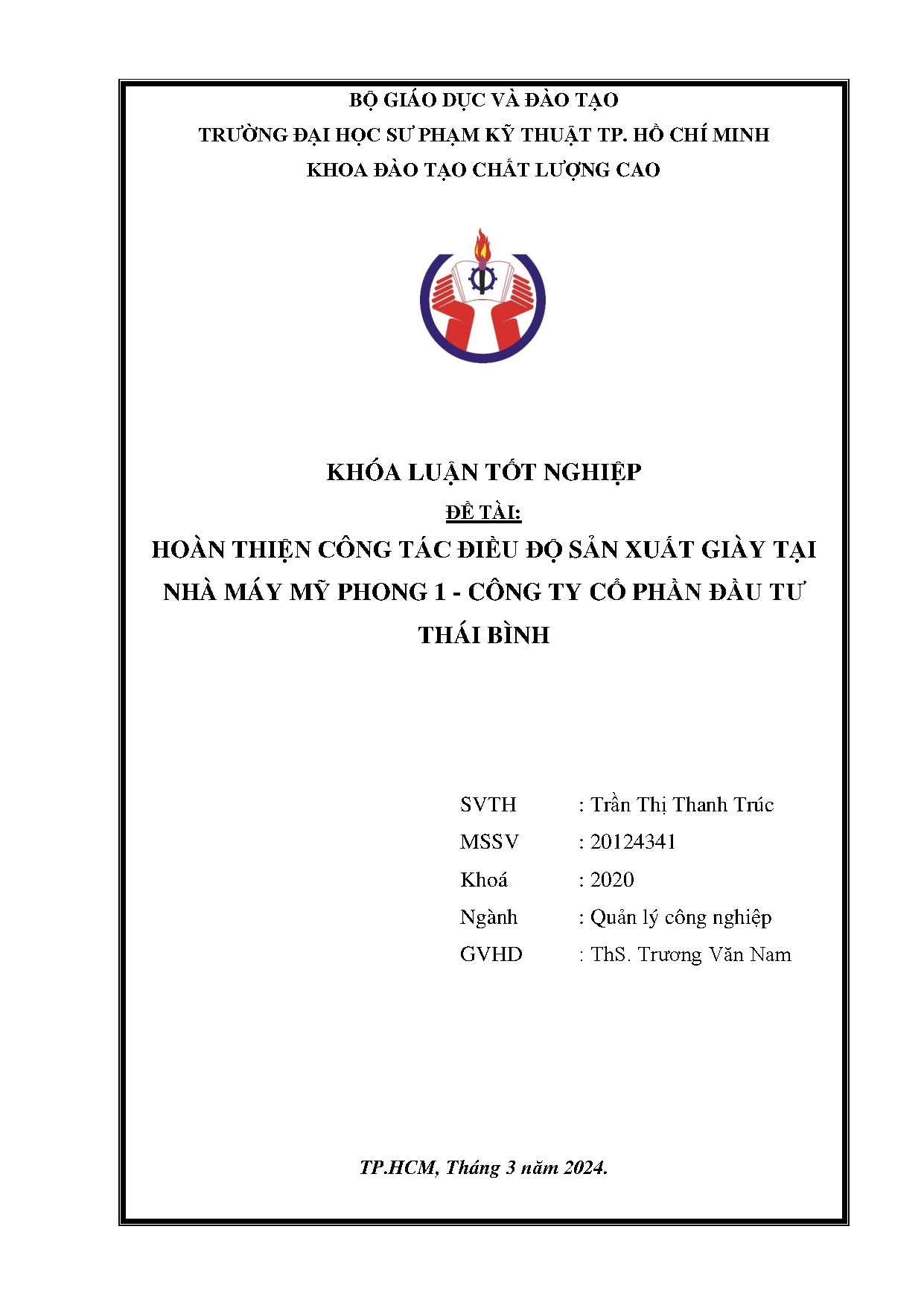 BỘ GIÁO DỤC VÀ ĐÀO TẠO
TRƯỜNG ĐẠI HỌC SƯ PHẠM KỸ THUẬT TP. HỒ CHÍ MINH
KHOA ĐÀO TẠO CHẤT LƯỢNG CAO

KHÓA LUẬN TỐT NGHIỆP
ĐỀ TÀI:
HOÀN THIỆN CÔNG TÁC ĐIỀU ĐỘ SẢN XUẤT GIÀY TẠI NHÀ MÁY MỸ PHONG 1 - CÔNG TY CỔ PHẦN ĐẦU TƯ THÁI BÌNH

SVTH : Trần Thị Thanh Trúc
MSSV : 20124341
Khoá : 2020
Ngành : Quản lý công nghiệp
GVHD : ThS. Trương Văn Nam

TP.HCM, Tháng 3 năm 2024.